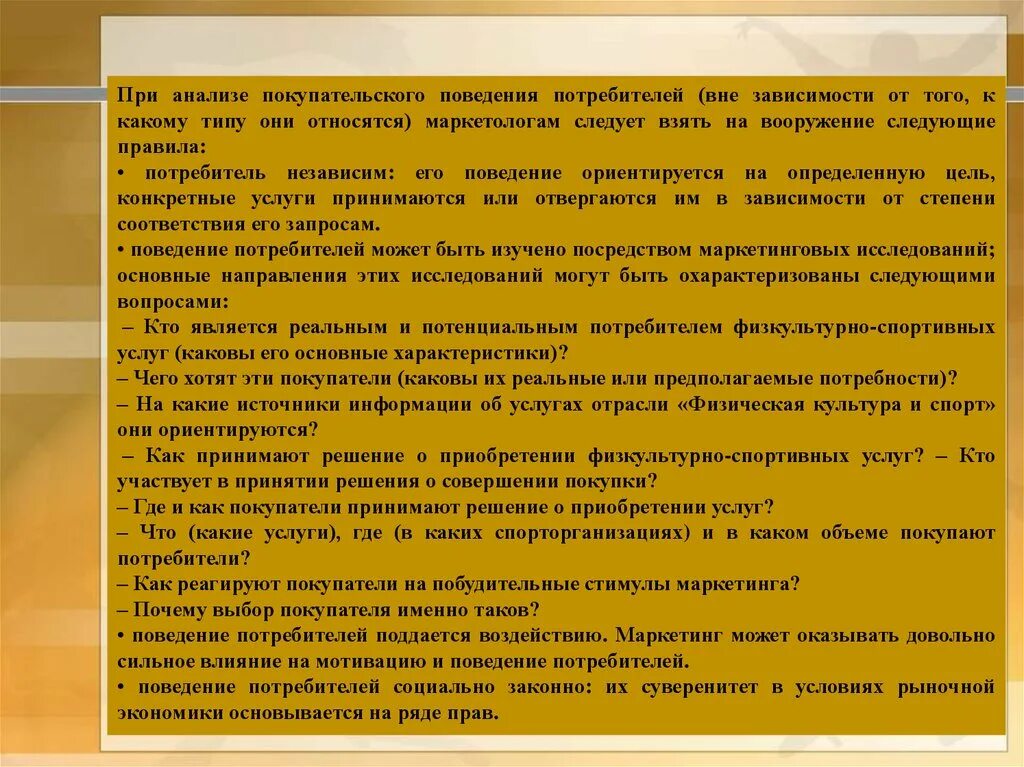 При анализе покупательского поведения потребителей (вне зависимости от того, к какому типу они относятся) маркетологам следует взять на вооружение следующие правила:
• потребитель независим: его поведение ориентируется на определенную цель, конкретные услуги принимаются или отвергаются им в зависимости от степени соответствия его запросам.
• поведение потребителей может быть изучено посредством маркетинговых исследований; основные направления этих исследований могут быть охарактеризованы следующими вопросами:
– Кто является реальным и потенциальным потребителем физкультурно-спортивных услуг (каковы его основные характеристики)?
– Чего хотят эти покупатели (каковы их реальные или предполагаемые потребности)?
– На какие источники информации об услугах отрасли «Физическая культура и спорт» они ориентируются?
– Как принимают решение о приобретении физкультурно-спортивных услуг? – Кто участвует в принятии решения о совершении покупки?
– Где и как покупатели принимают решение о приобретении услуг?
– Что (какие услуги), где (в каких спорторганизациях) и в каком объеме покупают потребители?
– Как реагируют покупатели на побудительные стимулы маркетинга?
– Почему выбор покупателя именно таков?
• поведение потребителей поддается воздействию. Маркетинг может оказывать довольно сильное влияние на мотивацию и поведение потребителей.
• поведение потребителей социально законно: их суверенитет в условиях рыночной экономики основывается на ряде прав.